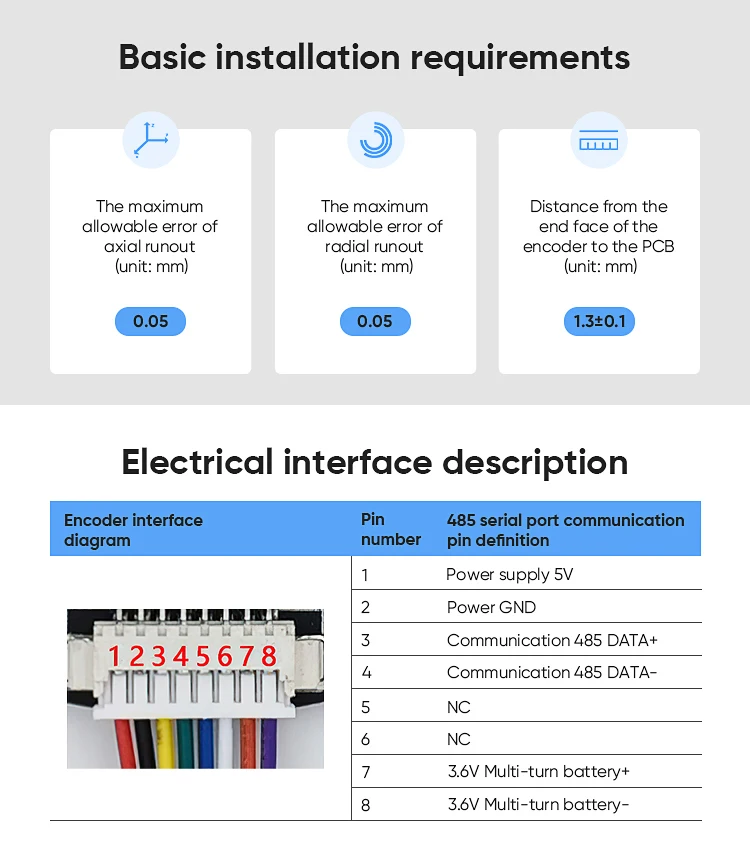 Basic installation requirements

The maximum allowable error of axial runout (unit: mm)

0.05

The maximum allowable error of radial runout (unit: mm)

0.05

Distance from the end face of the encoder to the PCB (unit: mm)

1.3±0.1

Electrical interface description

| Encoder interface diagram | Pin number | 485 serial port communication pin definition |
|---|---|---|
| 12345678 | 1 | Power supply 5V |
| | 2 | Power GND |
| | 3 | Communication 485 DATA+ |
| | 4 | Communication 485 DATA- |
| | 5 | NC |
| | 6 | NC |
| | 7 | 3.6V Multi-turn battery+ |
| | 8 | 3.6V Multi-turn battery- |